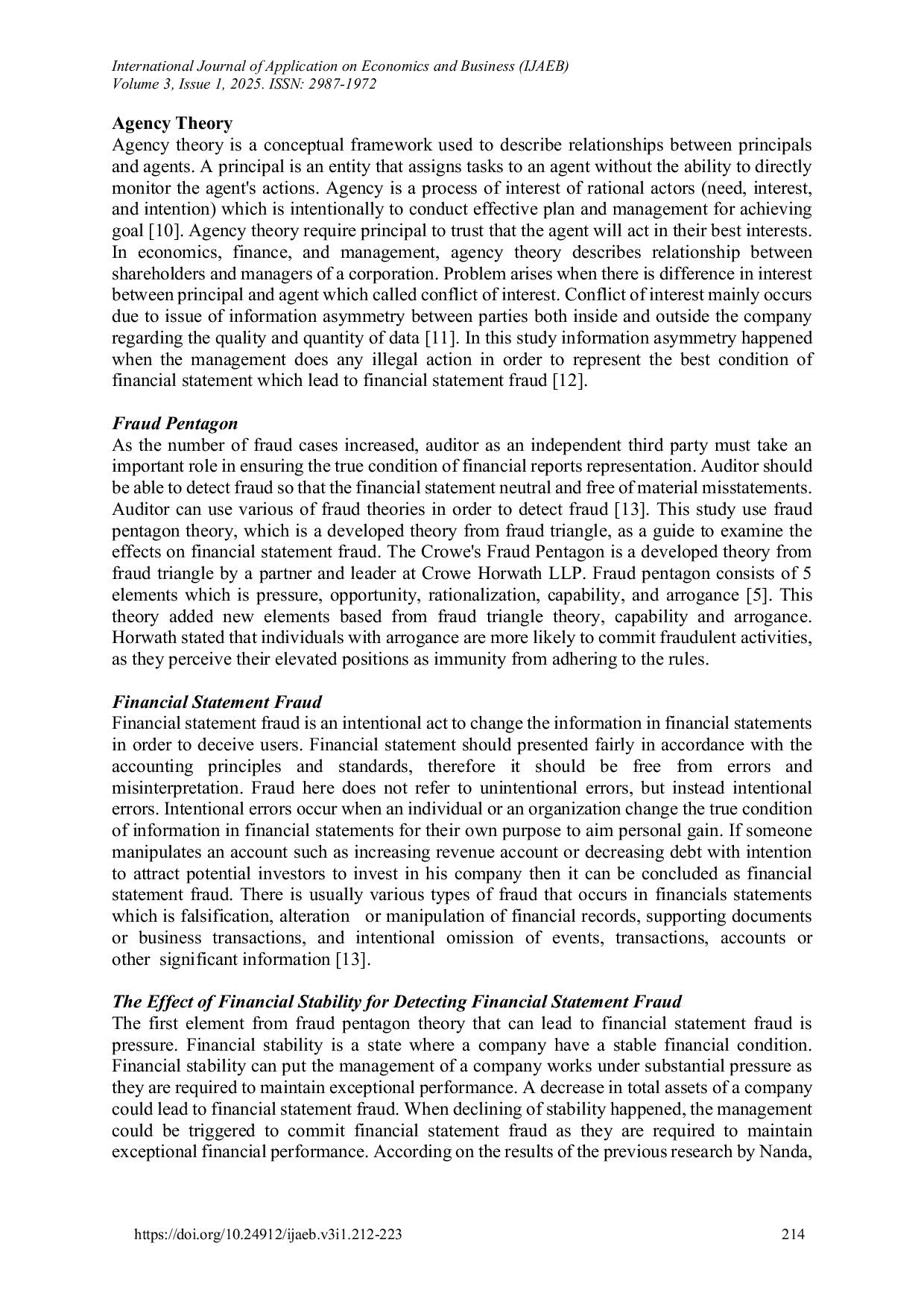 International Journal of Application on Economics and Business (IJAEB)
Volume 3, Issue 1, 2025. ISSN: 2987-1972

Agency Theory
Agency theory is a conceptual framework used to describe relationships between principals and agents. A principal is an entity that assigns tasks to an agent without the ability to directly monitor the agent's actions. Agency is a process of interest of rational actors (need, interest, and intention) which is intentionally to conduct effective plan and management for achieving goal [10]. Agency theory require principal to trust that the agent will act in their best interests. In economics, finance, and management, agency theory describes relationship between shareholders and managers of a corporation. Problem arises when there is difference in interest between principal and agent which called conflict of interest. Conflict of interest mainly occurs due to issue of information asymmetry between parties both inside and outside the company regarding the quality and quantity of data [11]. In this study information asymmetry happened when the management does any illegal action in order to represent the best condition of financial statement which lead to financial statement fraud [12].

Fraud Pentagon
As the number of fraud cases increased, auditor as an independent third party must take an important role in ensuring the true condition of financial reports representation. Auditor should be able to detect fraud so that the financial statement neutral and free of material misstatements. Auditor can use various of fraud theories in order to detect fraud [13]. This study use fraud pentagon theory, which is a developed theory from fraud triangle, as a guide to examine the effects on financial statement fraud. The Crowe's Fraud Pentagon is a developed theory from fraud triangle by a partner and leader at Crowe Horwath LLP. Fraud pentagon consists of 5 elements which is pressure, opportunity, rationalization, capability, and arrogance [5]. This theory added new elements based from fraud triangle theory, capability and arrogance. Horwath stated that individuals with arrogance are more likely to commit fraudulent activities, as they perceive their elevated positions as immunity from adhering to the rules.

Financial Statement Fraud
Financial statement fraud is an intentional act to change the information in financial statements in order to deceive users. Financial statement should presented fairly in accordance with the accounting principles and standards, therefore it should be free from errors and misinterpretation. Fraud here does not refer to unintentional errors, but instead intentional errors. Intentional errors occur when an individual or an organization change the true condition of information in financial statements for their own purpose to aim personal gain. If someone manipulates an account such as increasing revenue account or decreasing debt with intention to attract potential investors to invest in his company then it can be concluded as financial statement fraud. There is usually various types of fraud that occurs in financials statements which is falsification, alteration or manipulation of financial records, supporting documents or business transactions, and intentional omission of events, transactions, accounts or other significant information [13].

The Effect of Financial Stability for Detecting Financial Statement Fraud
The first element from fraud pentagon theory that can lead to financial statement fraud is pressure. Financial stability is a state where a company have a stable financial condition. Financial stability can put the management of a company works under substantial pressure as they are required to maintain exceptional performance. A decrease in total assets of a company could lead to financial statement fraud. When declining of stability happened, the management could be triggered to commit financial statement fraud as they are required to maintain exceptional financial performance. According on the results of the previous research by Nanda,

https://doi.org/10.24912/ijaeb.v3i1.212-223 214